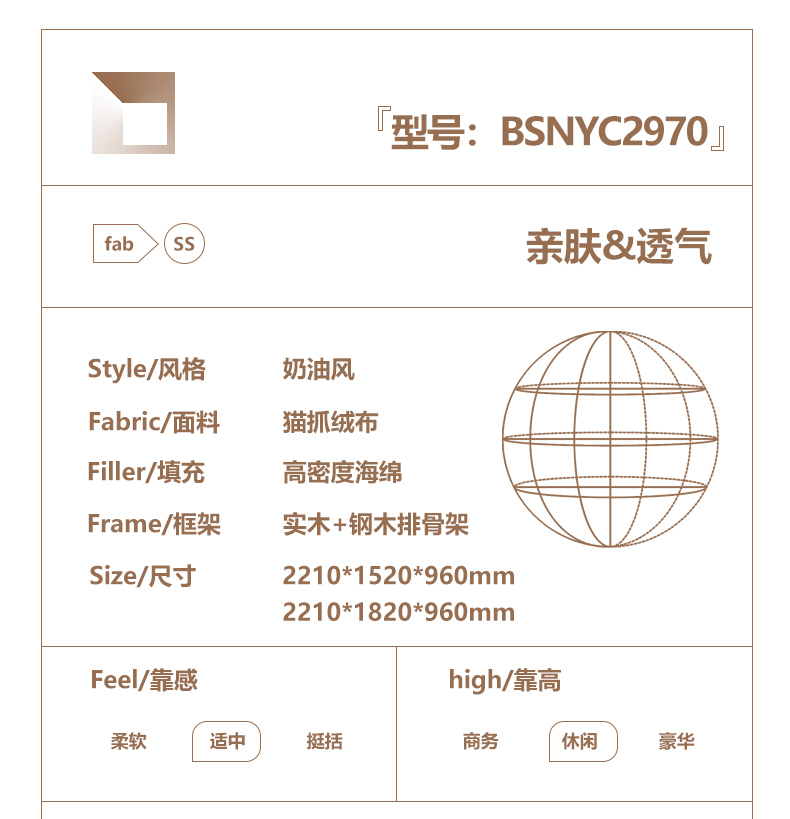 『型号：BSNYC2970』

fab SS

亲肤&透气

Style/风格 奶油风
Fabric/面料 猫抓绒布
Filler/填充 高密度海绵
Frame/框架 实木+钢木排骨架
Size/尺寸 2210*1520*960mm
2210*1820*960mm

Feel/靠感

柔软 适中 挺括

high/靠高

商务 休闲 豪华